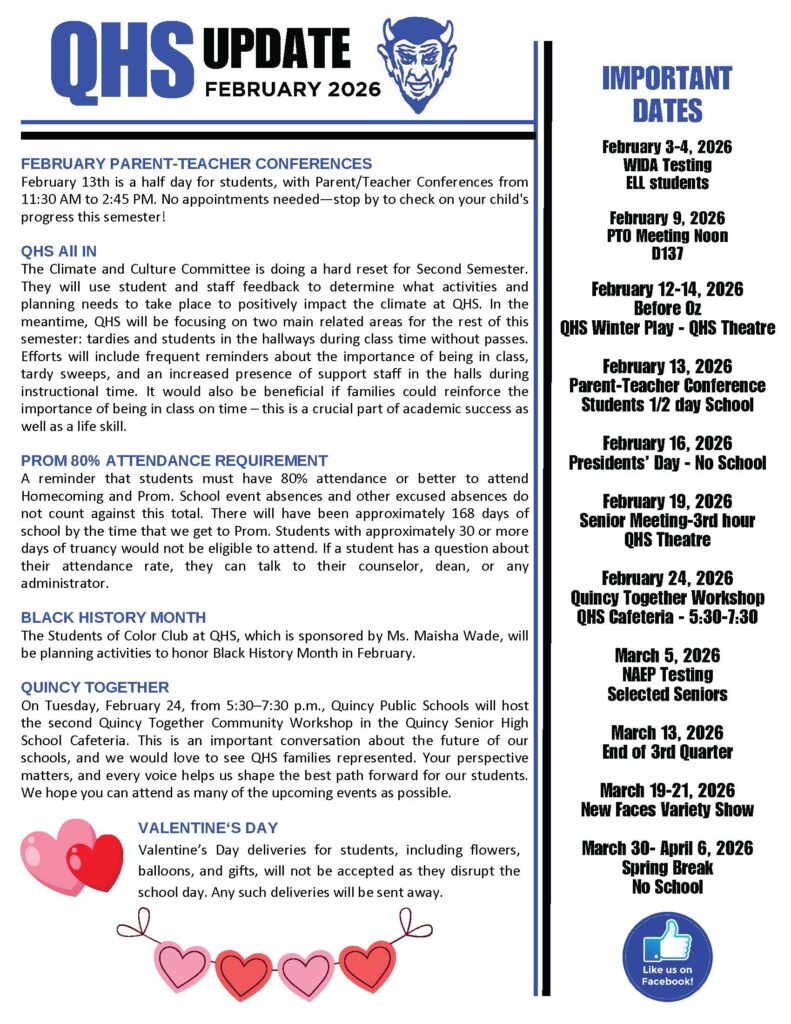 QHS UPDATE
FEBRUARY 2026

FEBRUARY PARENT-TEACHER CONFERENCES
February 13th is a half day for students, with Parent/Teacher Conferences from 11:30 AM to 2:45 PM. No appointments needed—stop by to check on your child's progress this semester!

QHS All IN
The Climate and Culture Committee is doing a hard reset for Second Semester. They will use student and staff feedback to determine what activities and planning needs to take place to positively impact the climate at QHS. In the meantime, QHS will be focusing on two main related areas for the rest of this semester: tardies and students in the hallways during class time without passes. Efforts will include frequent reminders about the importance of being in class, tardy sweeps, and an increased presence of support staff in the halls during instructional time. It would also be beneficial if families could reinforce the importance of being in class on time – this is a crucial part of academic success as well as a life skill.

PROM 80% ATTENDANCE REQUIREMENT
A reminder that students must have 80% attendance or better to attend Homecoming and Prom. School event absences and other excused absences do not count against this total. There will have been approximately 168 days of school by the time that we get to Prom. Students with approximately 30 or more days of truancy would not be eligible to attend. If a student has a question about their attendance rate, they can talk to their counselor, dean, or any administrator.

BLACK HISTORY MONTH
The Students of Color Club at QHS, which is sponsored by Ms. Maisha Wade, will be planning activities to honor Black History Month in February.

QUINCY TOGETHER
On Tuesday, February 24, from 5:30–7:30 p.m., Quincy Public Schools will host the second Quincy Together Community Workshop in the Quincy Senior High School Cafeteria. This is an important conversation about the future of our schools, and we would love to see QHS families represented. Your perspective matters, and every voice helps us shape the best path forward for our students. We hope you can attend as many of the upcoming events as possible.

VALENTINE'S DAY
Valentine's Day deliveries for students, including flowers, balloons, and gifts, will not be accepted as they disrupt the school day. Any such deliveries will be sent away.

IMPORTANT DATES

February 3-4, 2026
WIDA Testing
ELL students

February 9, 2026
PTO Meeting Noon
D137

February 12-14, 2026
Before Oz
QHS Winter Play - QHS Theatre

February 13, 2026
Parent-Teacher Conference
Students 1/2 day School

February 16, 2026
Presidents' Day - No School

February 19, 2026
Senior Meeting-3rd hour
QHS Theatre

February 24, 2026
Quincy Together Workshop
QHS Cafeteria - 5:30-7:30

March 5, 2026
NAEP Testing
Selected Seniors

March 13, 2026
End of 3rd Quarter

March 19-21, 2026
New Faces Variety Show

March 30- April 6, 2026
Spring Break
No School

Like us on Facebook!